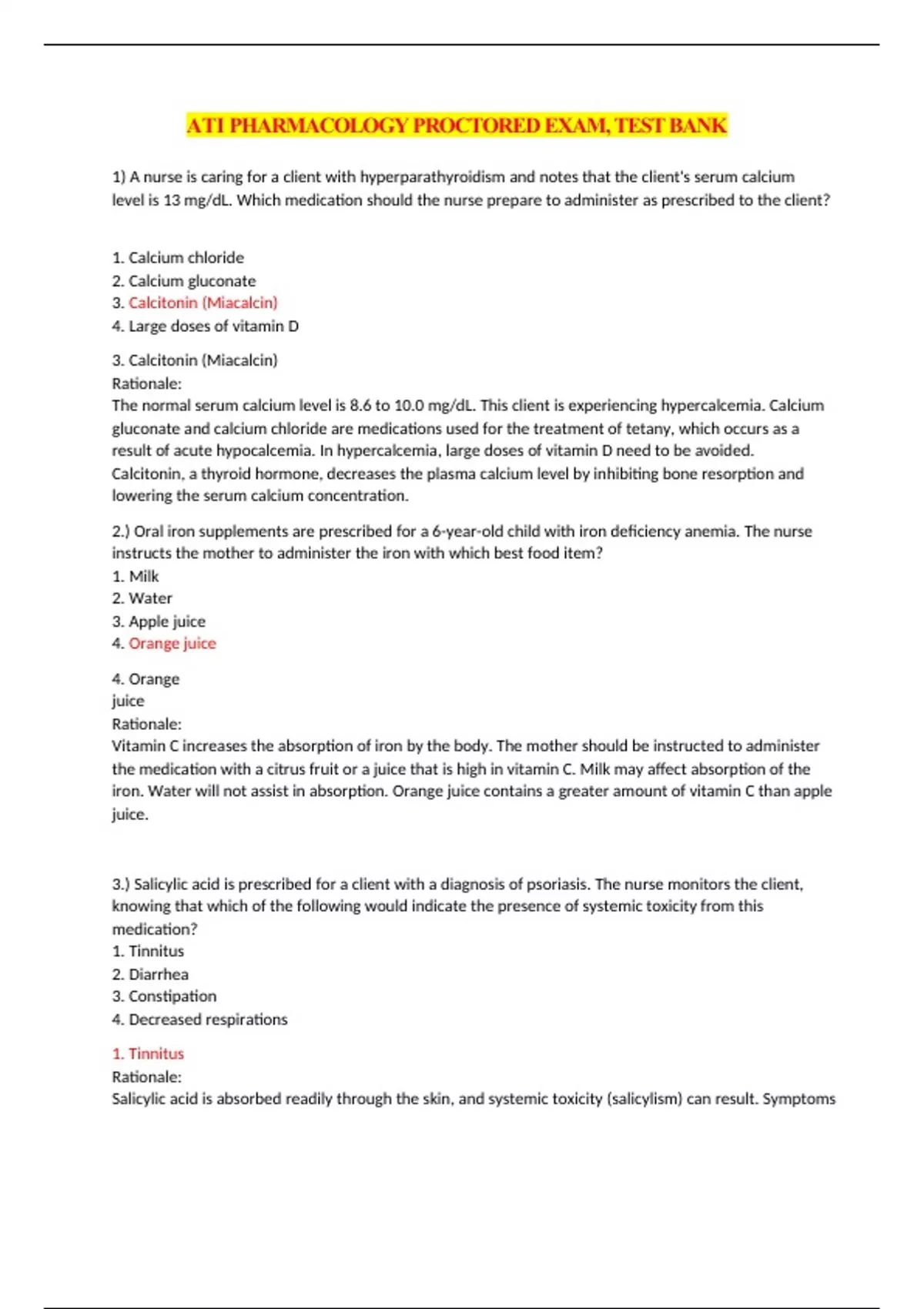 ATI PHARMACOLOGY PROCTORED EXAM, TEST BANK

1) A nurse is caring for a client with hyperparathyroidism and notes that the client's serum calcium level is 13 mg/dL. Which medication should the nurse prepare to administer as prescribed to the client?

1. Calcium chloride
2. Calcium gluconate
3. Calcitonin (Miacalcin)
4. Large doses of vitamin D

3. Calcitonin (Miacalcin)
Rationale:
The normal serum calcium level is 8.6 to 10.0 mg/dL. This client is experiencing hypercalcemia. Calcium gluconate and calcium chloride are medications used for the treatment of tetany, which occurs as a result of acute hypocalcemia. In hypercalcemia, large doses of vitamin D need to be avoided. Calcitonin, a thyroid hormone, decreases the plasma calcium level by inhibiting bone resorption and lowering the serum calcium concentration.

2.) Oral iron supplements are prescribed for a 6-year-old child with iron deficiency anemia. The nurse instructs the mother to administer the iron with which best food item?
1. Milk
2. Water
3. Apple juice
4. Orange juice

4. Orange juice
Rationale:
Vitamin C increases the absorption of iron by the body. The mother should be instructed to administer the medication with a citrus fruit or a juice that is high in vitamin C. Milk may affect absorption of the iron. Water will not assist in absorption. Orange juice contains a greater amount of vitamin C than apple juice.

3.) Salicylic acid is prescribed for a client with a diagnosis of psoriasis. The nurse monitors the client, knowing that which of the following would indicate the presence of systemic toxicity from this medication?
1. Tinnitus
2. Diarrhea
3. Constipation
4. Decreased respirations

1. Tinnitus
Rationale:
Salicylic acid is absorbed readily through the skin, and systemic toxicity (salicylism) can result. Symptoms